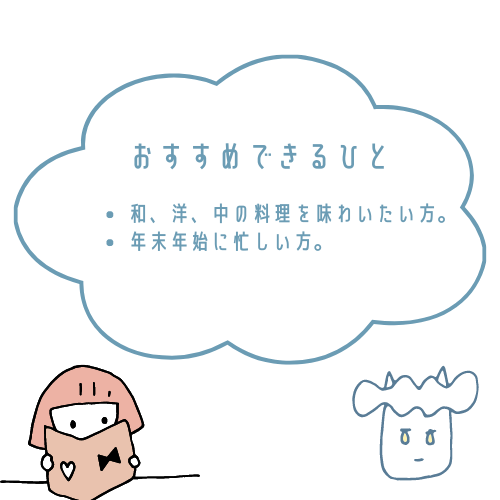 おすすめできるひと

• 和、洋、中の料理を味わいたい方。
• 年末年始に忙しい方。